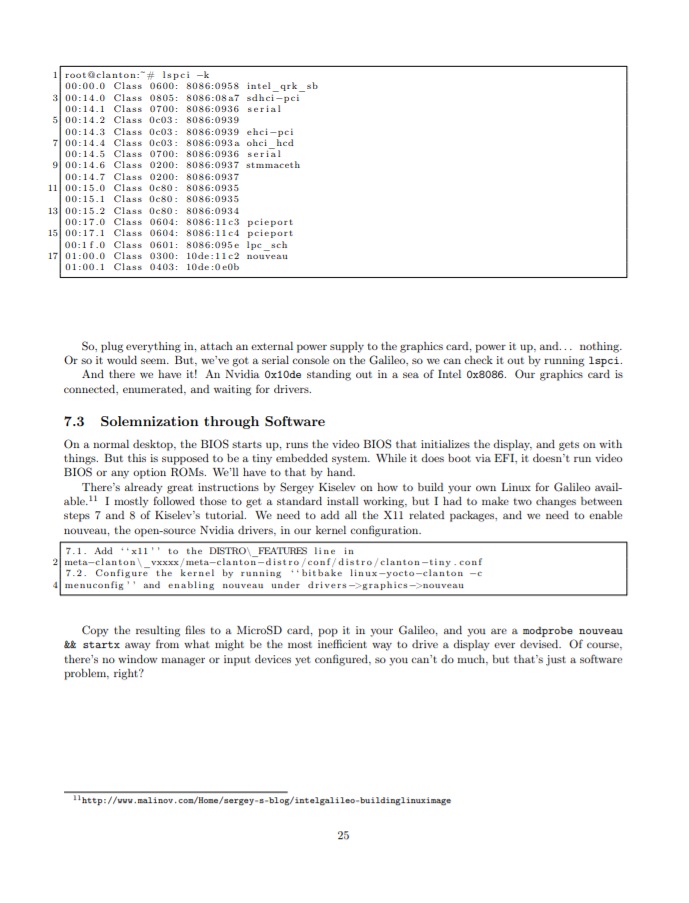 1 root@clanton:~# lspci -k
00:00.0 Class 0600: 8086:0958 intel_qrk_sb
3 00:14.0 Class 0805: 8086:08a7 sdhci-pci
00:14.1 Class 0700: 8086:0936 serial
5 00:14.2 Class 0c03: 8086:0939
00:14.3 Class 0c03: 8086:0939 ehci-pci
7 00:14.4 Class 0c03: 8086:093a ohci_hcd
00:14.5 Class 0700: 8086:0936 serial
9 00:14.6 Class 0200: 8086:0937 stmmaceth
00:14.7 Class 0200: 8086:0937
11 00:15.0 Class 0c80: 8086:0935
00:15.1 Class 0c80: 8086:0935
13 00:15.2 Class 0c80: 8086:0934
00:17.0 Class 0604: 8086:11c3 pcieport
15 00:17.1 Class 0604: 8086:11c4 pcieport
00:1f.0 Class 0601: 8086:095e lpc_sch
17 01:00.0 Class 0300: 10de:11c2 nouveau
01:00.1 Class 0403: 10de:0e0b

So, plug everything in, attach an external power supply to the graphics card, power it up, and... nothing. Or so it would seem. But, we've got a serial console on the Galileo, so we can check it out by running lspci.

And there we have it! An Nvidia 0x10de standing out in a sea of Intel 0x8086. Our graphics card is connected, enumerated, and waiting for drivers.

7.3 Solemnization through Software

On a normal desktop, the BIOS starts up, runs the video BIOS that initializes the display, and gets on with things. But this is supposed to be a tiny embedded system. While it does boot via EFI, it doesn't run video BIOS or any option ROMs. We'll have to that by hand.

There's already great instructions by Sergey Kiselev on how to build your own Linux for Galileo available.$^{11}$ I mostly followed those to get a standard install working, but I had to make two changes between steps 7 and 8 of Kiselev's tutorial. We need to add all the X11 related packages, and we need to enable nouveau, the open-source Nvidia drivers, in our kernel configuration.

7.1. Add ''x11'' to the DISTRO\_FEATURES line in
2 meta-clanton\_vxxxx/meta-clanton-distro/conf/distro/clanton-tiny.conf
7.2. Configure the kernel by running ''bitbake linux-yocto-clanton -c
4 menuconfig'' and enabling nouveau under drivers->graphics->nouveau

Copy the resulting files to a MicroSD card, pop it in your Galileo, and you are a modprobe nouveau && startx away from what might be the most inefficient way to drive a display ever devised. Of course, there's no window manager or input devices yet configured, so you can't do much, but that's just a software problem, right?

$^{11}$http://www.malinov.com/Home/sergey-s-blog/intelgalileo-buildinglinuximage

25